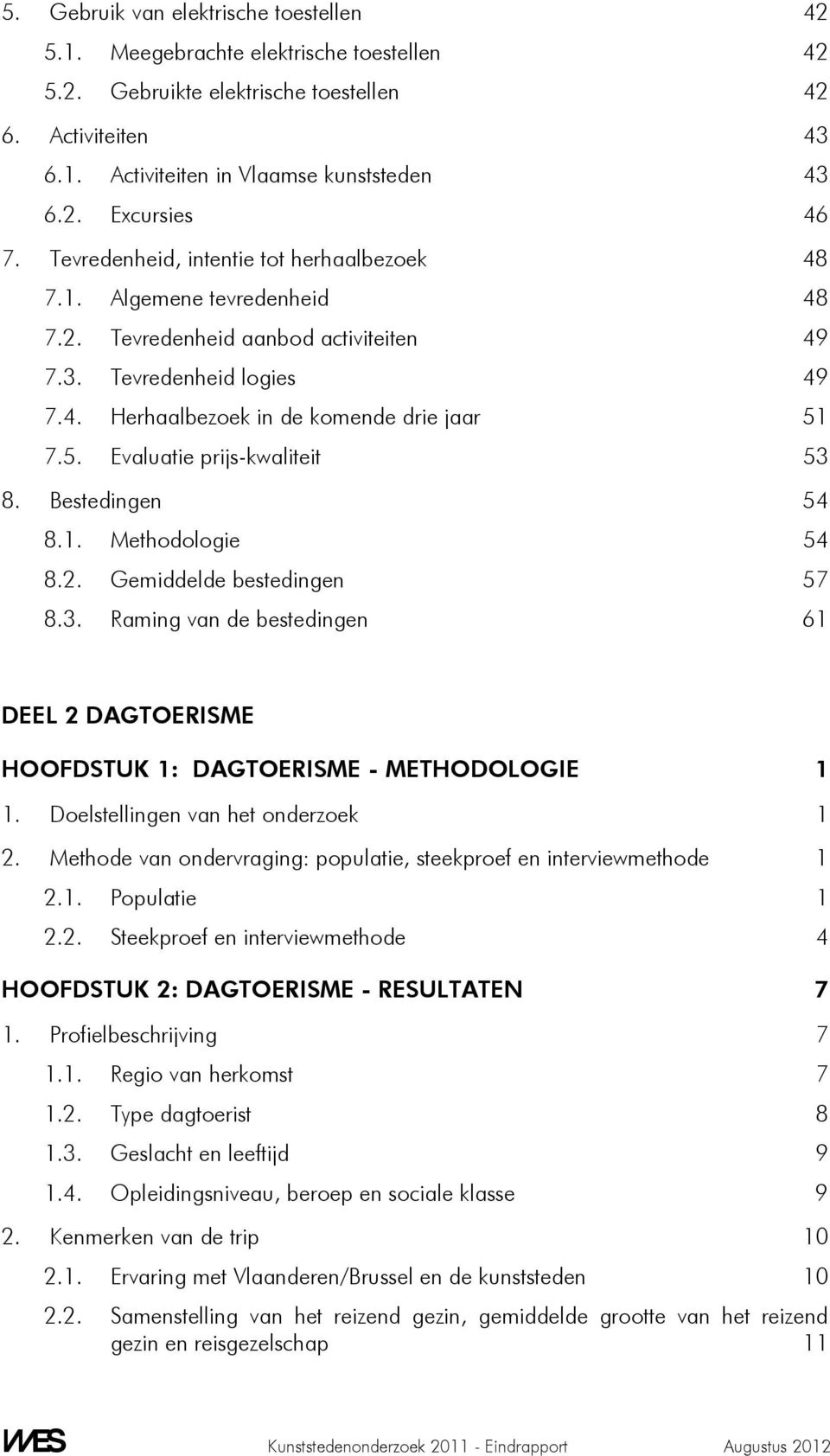 5. Gebruik van elektrische toestellen 42
5.1. Meegebrachte elektrische toestellen 42
5.2. Gebruikte elektrische toestellen 42
6. Activiteiten 43
6.1. Activiteiten in Vlaamse kunststeden 43
6.2. Excursies 46
7. Tevredenheid, intentie tot herhaalbezoek 48
7.1. Algemene tevredenheid 48
7.2. Tevredenheid aanbod activiteiten 49
7.3. Tevredenheid logies 49
7.4. Herhaalbezoek in de komende drie jaar 51
7.5. Evaluatie prijs-kwaliteit 53
8. Bestedingen 54
8.1. Methodologie 54
8.2. Gemiddelde bestedingen 57
8.3. Raming van de bestedingen 61

DEEL 2 DAGTOERISME

HOOFDSTUK 1: DAGTOERISME - METHODOLOGIE 1
1. Doelstellingen van het onderzoek 1
2. Methode van ondervraging: populatie, steekproef en interviewmethode 1
2.1. Populatie 1
2.2. Steekproef en interviewmethode 4

HOOFDSTUK 2: DAGTOERISME - RESULTATEN 7
1. Profielbeschrijving 7
1.1. Regio van herkomst 7
1.2. Type dagtoerist 8
1.3. Geslacht en leeftijd 9
1.4. Opleidingsniveau, beroep en sociale klasse 9
2. Kenmerken van de trip 10
2.1. Ervaring met Vlaanderen/Brussel en de kunststeden 10
2.2. Samenstelling van het reizend gezin, gemiddelde grootte van het reizend gezin en reisgezelschap 11

WES Kunststedenonderzoek 2011 - Eindrapport Augustus 2012